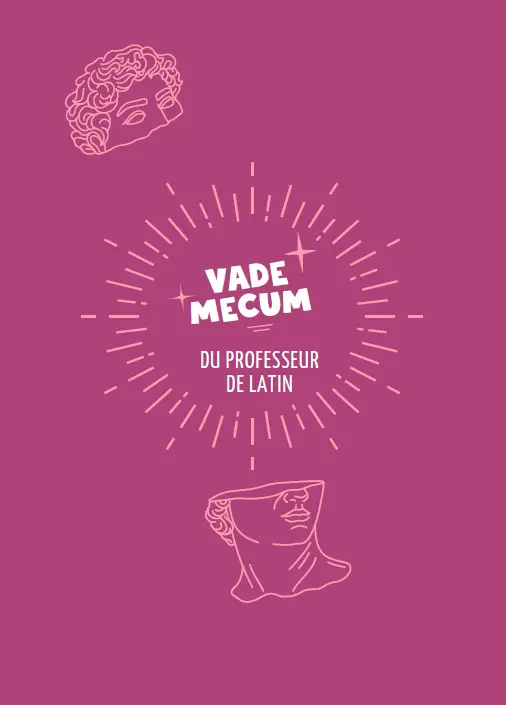 VADE MECUM

DU PROFESSEUR DE LATIN